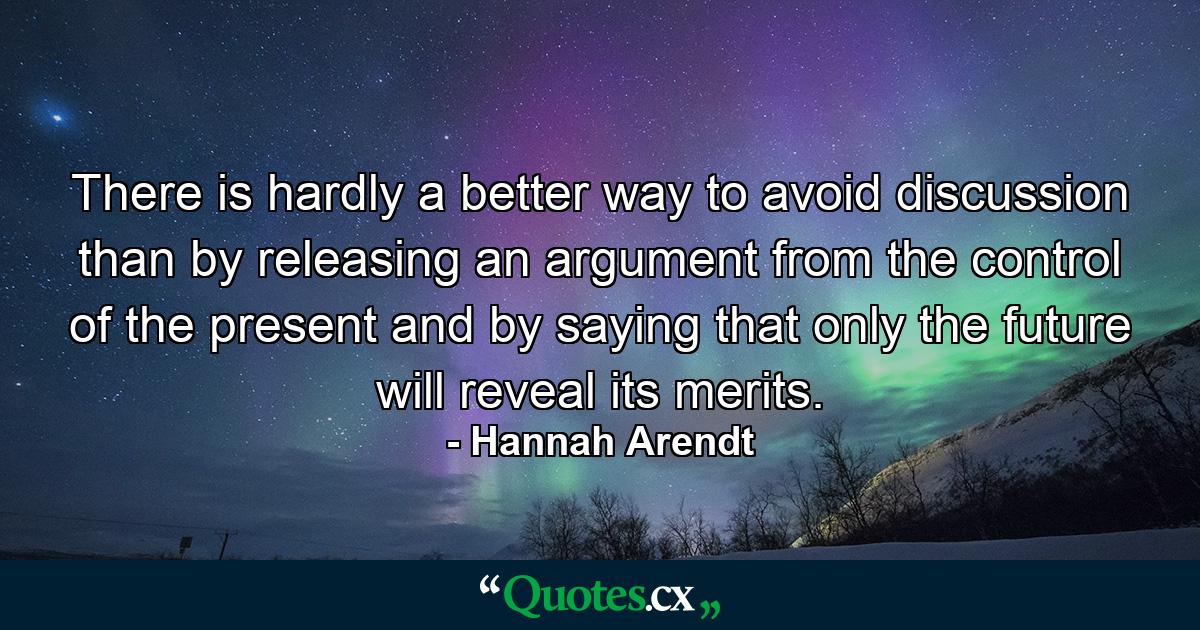 There is hardly a better way to avoid discussion than by releasing an argument from the control of the present and by saying that only the future will reveal its merits.
- Hannah Arendt

“Quotes.cx„